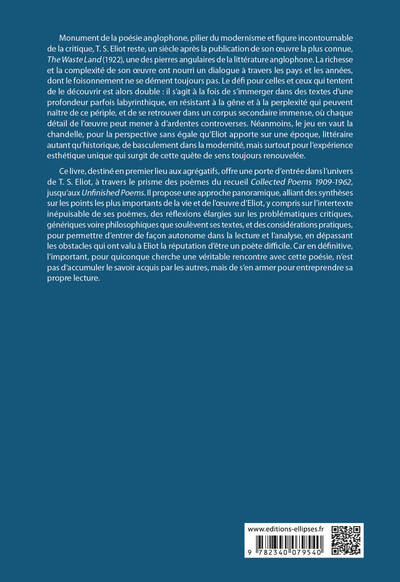 Monument de la poésie anglophone, pilier du modernisme et figure incontournable de la critique, T. S. Eliot reste, un siècle après la publication de son œuvre la plus connue, The Waste Land (1922), une des pierres angulaires de la littérature anglophone. La richesse et la complexité de son œuvre ont nourri un dialogue à travers les pays et les années, dont le foisonnement ne se dément toujours pas. Le défi pour celles et ceux qui tentent de le découvrir est alors double : il s'agit à la fois de s'immerger dans des textes d'une profondeur parfois labyrinthique, en résistant à la gêne et à la perplexité qui peuvent naître de ce périple, et de se retrouver dans un corpus secondaire immense, où chaque détail de l'œuvre peut mener à d'ardentes controverses. Néanmoins, le jeu en vaut la chandelle, pour la perspective sans égale qu'Eliot apporte sur une époque, littéraire autant qu'historique, de basculement dans la modernité, mais surtout pour l'expérience esthétique unique qui surgit de cette quête de sens toujours renouvelée.

Ce livre, destiné en premier lieu aux agrégatifs, offre une porte d'entrée dans l'univers de T. S. Eliot, à travers le prisme des poèmes du recueil Collected Poems 1909-1962, jusqu'aux Unfinished Poems. Il propose une approche panoramique, alliant des synthèses sur les points les plus importants de la vie et de l'œuvre d'Eliot, y compris sur l'intertexte inépuisable de ses poèmes, des réflexions élargies sur les problématiques critiques, génériques voire philosophiques que soulèvent ses textes, et des considérations pratiques, pour permettre d'entrer de façon autonome dans la lecture et l'analyse, en dépassant les obstacles qui ont valu à Eliot la réputation d'être un poète difficile. Car en définitive, l'important, pour quiconque cherche une véritable rencontre avec cette poésie, n'est pas d'accumuler le savoir acquis par les autres, mais de s'en armer pour entreprendre sa propre lecture.

www.editions-ellipses.fr

9 782340 079540